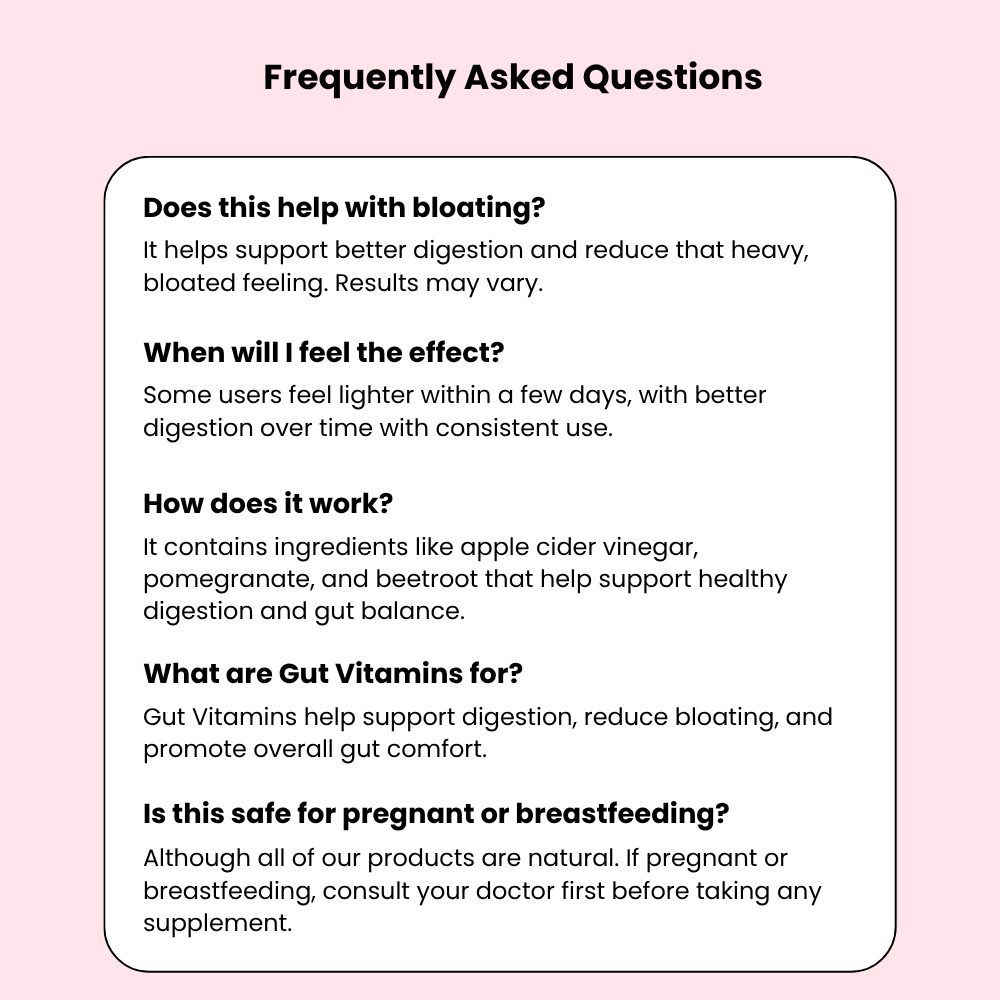 Frequently Asked Questions

Does this help with bloating?
It helps support better digestion and reduce that heavy, bloated feeling. Results may vary.

When will I feel the effect?
Some users feel lighter within a few days, with better digestion over time with consistent use.

How does it work?
It contains ingredients like apple cider vinegar, pomegranate, and beetroot that help support healthy digestion and gut balance.

What are Gut Vitamins for?
Gut Vitamins help support digestion, reduce bloating, and promote overall gut comfort.

Is this safe for pregnant or breastfeeding?
Although all of our products are natural. If pregnant or breastfeeding, consult your doctor first before taking any supplement.